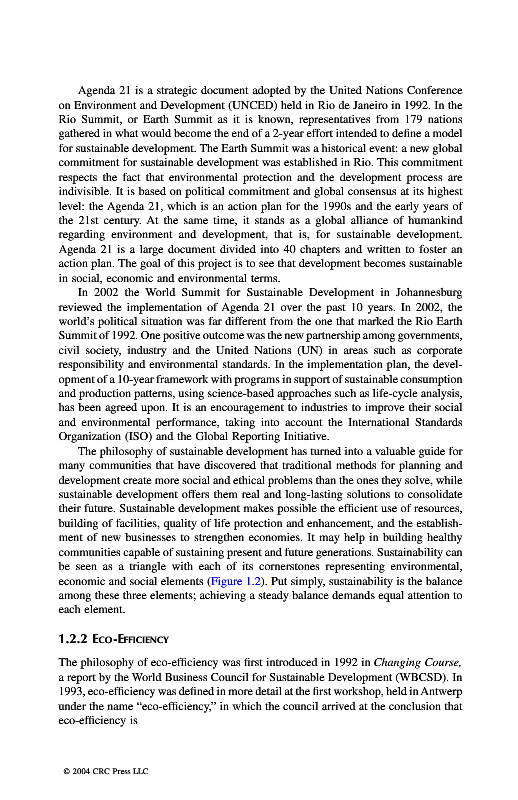 Agenda 21 is a strategic document adopted by the United Nations Conference on Environment and Development (UNCED) held in Rio de Janeiro in 1992. In the Rio Summit, or Earth Summit as it is known, representatives from 179 nations gathered in what would become the end of a 2-year effort intended to define a model for sustainable development. The Earth Summit was a historical event: a new global commitment for sustainable development was established in Rio. This commitment respects the fact that environmental protection and the development process are indivisible. It is based on political commitment and global consensus at its highest level: the Agenda 21, which is an action plan for the 1990s and the early years of the 21st century. At the same time, it stands as a global alliance of humankind regarding environment and development, that is, for sustainable development. Agenda 21 is a large document divided into 40 chapters and written to foster an action plan. The goal of this project is to see that development becomes sustainable in social, economic and environmental terms.

In 2002 the World Summit for Sustainable Development in Johannesburg reviewed the implementation of Agenda 21 over the past 10 years. In 2002, the world's political situation was far different from the one that marked the Rio Earth Summit of 1992. One positive outcome was the new partnership among governments, civil society, industry and the United Nations (UN) in areas such as corporate responsibility and environmental standards. In the implementation plan, the development of a 10-year framework with programs in support of sustainable consumption and production patterns, using science-based approaches such as life-cycle analysis, has been agreed upon. It is an encouragement to industries to improve their social and environmental performance, taking into account the International Standards Organization (ISO) and the Global Reporting Initiative.

The philosophy of sustainable development has turned into a valuable guide for many communities that have discovered that traditional methods for planning and development create more social and ethical problems than the ones they solve, while sustainable development offers them real and long-lasting solutions to consolidate their future. Sustainable development makes possible the efficient use of resources, building of facilities, quality of life protection and enhancement, and the establishment of new businesses to strengthen economies. It may help in building healthy communities capable of sustaining present and future generations. Sustainability can be seen as a triangle with each of its cornerstones representing environmental, economic and social elements (Figure 1.2). Put simply, sustainability is the balance among these three elements; achieving a steady balance demands equal attention to each element.

1.2.2 ECO-EFFICIENCY

The philosophy of eco-efficiency was first introduced in 1992 in Changing Course, a report by the World Business Council for Sustainable Development (WBCSD). In 1993, eco-efficiency was defined in more detail at the first workshop, held in Antwerp under the name "eco-efficiency," in which the council arrived at the conclusion that eco-efficiency is

© 2004 CRC Press LLC